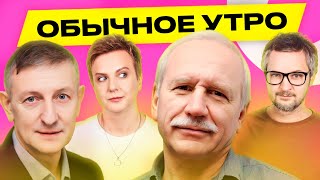 ОБЫЧНОЕ УТРО